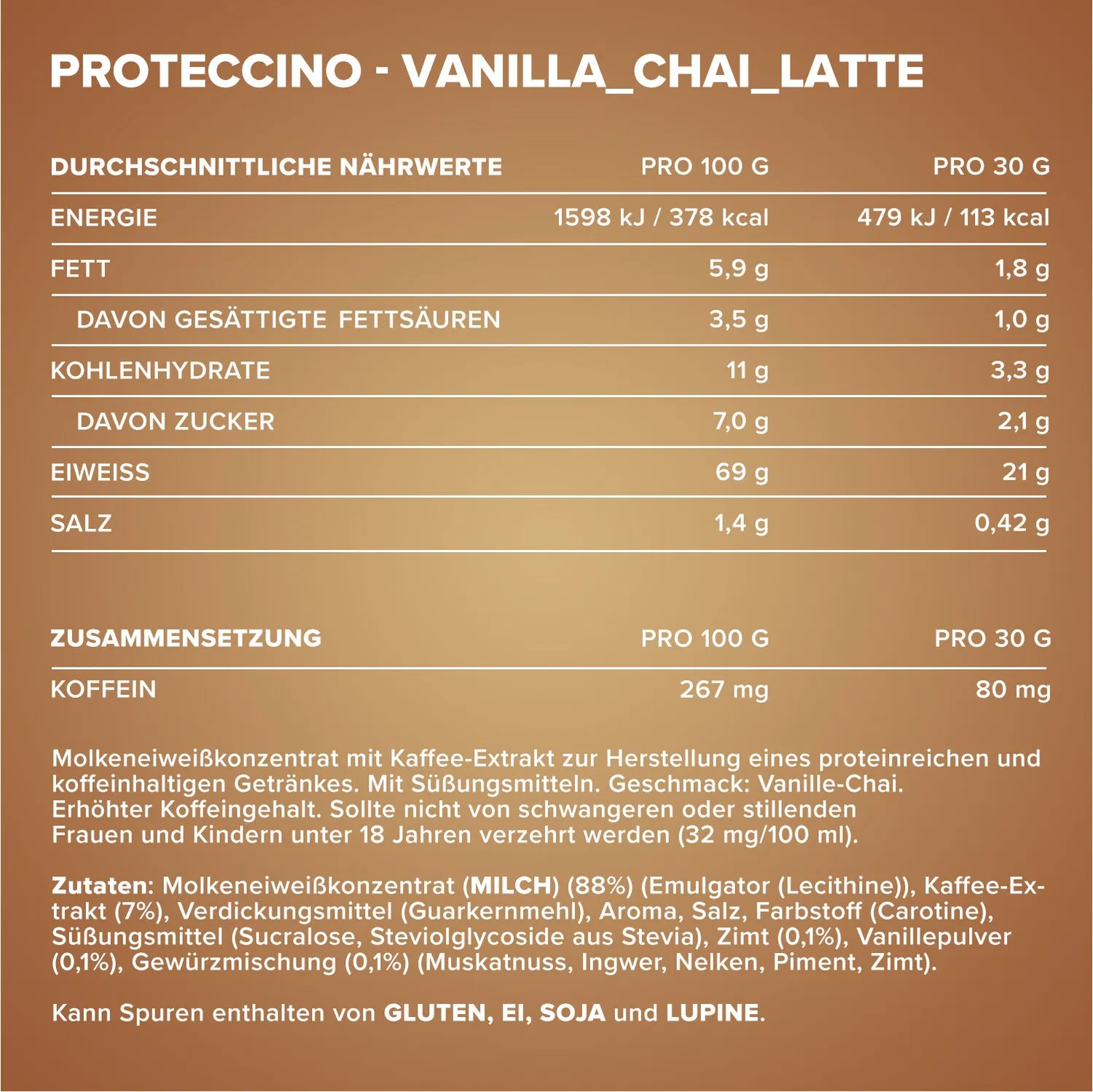 PROTECCINO - VANILLA_CHAI_LATTE

| DURCHSCHNITTLICHE NÄHRWERTE | PRO 100 G | PRO 30 G |
|---|---|---|
| ENERGIE | 1598 kJ / 378 kcal | 479 kJ / 113 kcal |
| FETT | 5,9 g | 1,8 g |
| DAVON GESÄTTIGTE FETTSÄUREN | 3,5 g | 1,0 g |
| KOHLENHYDRATE | 11 g | 3,3 g |
| DAVON ZUCKER | 7,0 g | 2,1 g |
| EIWEISS | 69 g | 21 g |
| SALZ | 1,4 g | 0,42 g |

| ZUSAMMENSETZUNG | PRO 100 G | PRO 30 G |
|---|---|---|
| KOFFEIN | 267 mg | 80 mg |

Molkeneiweißkonzentrat mit Kaffee-Extrakt zur Herstellung eines proteinreichen und koffeinhaltigen Getränkes. Mit Süßungsmitteln. Geschmack: Vanille-Chai. Erhöhter Koffeingehalt. Sollte nicht von schwangeren oder stillenden Frauen und Kindern unter 18 Jahren verzehrt werden (32 mg/100 ml).

Zutaten: Molkeneiweißkonzentrat (MILCH) (88%) (Emulgator (Lecithine)), Kaffee-Extrakt (7%), Verdickungsmittel (Guarkernmehl), Aroma, Salz, Farbstoff (Carotine), Süßungsmittel (Sucralose, Steviolglycoside aus Stevia), Zimt (0,1%), Vanillepulver (0,1%), Gewürzmischung (0,1%) (Muskatnuss, Ingwer, Nelken, Piment, Zimt).

Kann Spuren enthalten von GLUTEN, EI, SOJA und LUPINE.